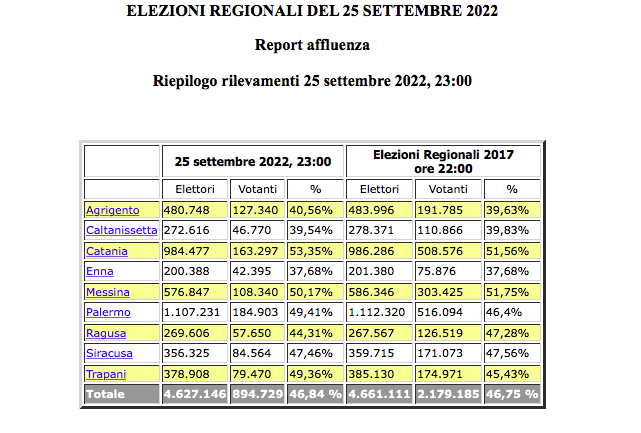 ELEZIONI REGIONALI DEL 25 SETTEMBRE 2022

Report affluenza

Riepilogo rilevamenti 25 settembre 2022, 23:00

| | 25 settembre 2022, 23:00 | | | Elezioni Regionali 2017 ore 22:00 | | |
|---|---|---|---|---|---|---|
| | Elettori | Votanti | % | Elettori | Votanti | % |
| Agrigento | 480.748 | 127.340 | 40,56% | 483.996 | 191.785 | 39,63% |
| Caltanissetta | 272.616 | 46.770 | 39,54% | 278.371 | 110.866 | 39,83% |
| Catania | 984.477 | 163.297 | 53,35% | 986.286 | 508.576 | 51,56% |
| Enna | 200.388 | 42.395 | 37,68% | 201.380 | 75.876 | 37,68% |
| Messina | 576.847 | 108.340 | 50,17% | 586.346 | 303.425 | 51,75% |
| Palermo | 1.107.231 | 184.903 | 49,41% | 1.112.320 | 516.094 | 46,4% |
| Ragusa | 269.606 | 57.650 | 44,31% | 267.567 | 126.519 | 47,28% |
| Siracusa | 356.325 | 84.564 | 47,46% | 359.715 | 171.073 | 47,56% |
| Trapani | 378.908 | 79.470 | 49,36% | 385.130 | 174.971 | 45,43% |
| Totale | 4.627.146 | 894.729 | 46,84 % | 4.661.111 | 2.179.185 | 46,75 % |